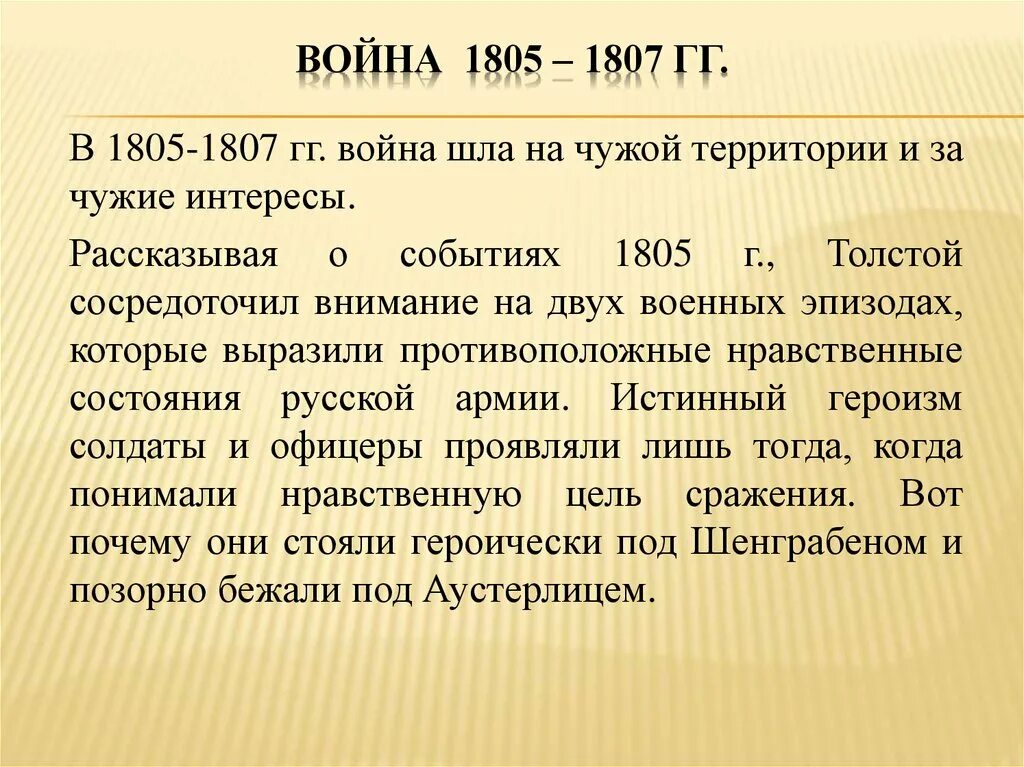 ВОЙНА 1805 – 1807 ГГ.

В 1805-1807 гг. война шла на чужой территории и за чужие интересы.

Рассказывая о событиях 1805 г., Толстой сосредоточил внимание на двух военных эпизодах, которые выразили противоположные нравственные состояния русской армии. Истинный героизм солдаты и офицеры проявляли лишь тогда, когда понимали нравственную цель сражения. Вот почему они стояли героически под Шенграбеном и позорно бежали под Аустерлицем.